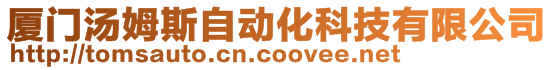 厦门汤姆斯自动化科技有限公司
http://tomsauto.cn.coovee.net